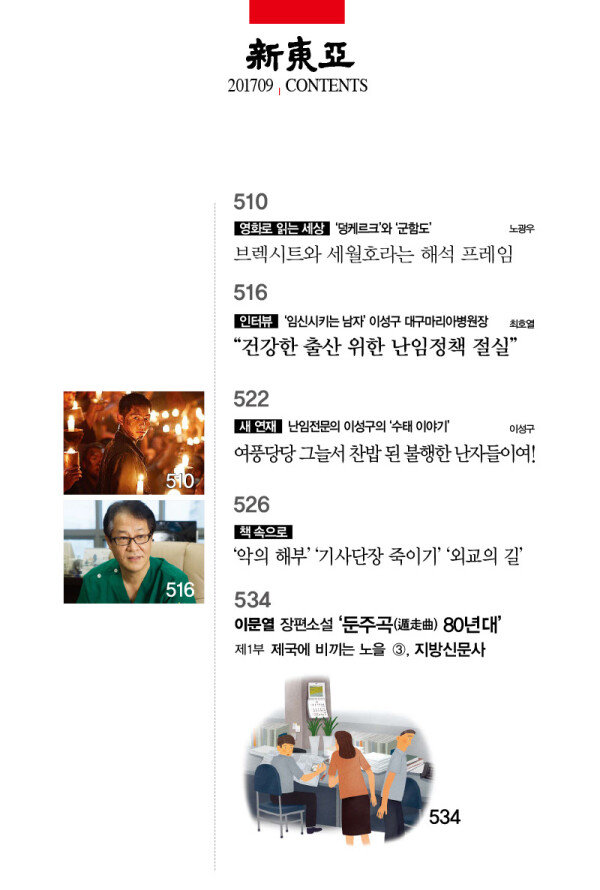 新東亞
201709 | CONTENTS

510

영화로 읽는 세상 '덩케르크'와 '군함도' 노광우

브렉시트와 세월호라는 해석 프레임

516

인터뷰 '임신시키는 남자' 이성구 대구마리아병원장 최호열

"건강한 출산 위한 난임정책 절실"

522

새 연재 난임전문의 이성구의 '수태 이야기' 이성구

여풍당당 그늘서 찬밥 된 불행한 난자들이여!

526

책 속으로

'악의 해부' '기사단장 죽이기' '외교의 길'

534

이문열 장편소설 '둔주곡(遁走曲) 80년대'

제1부 제국에 비끼는 노을 ③, 지방신문사

510

516

534